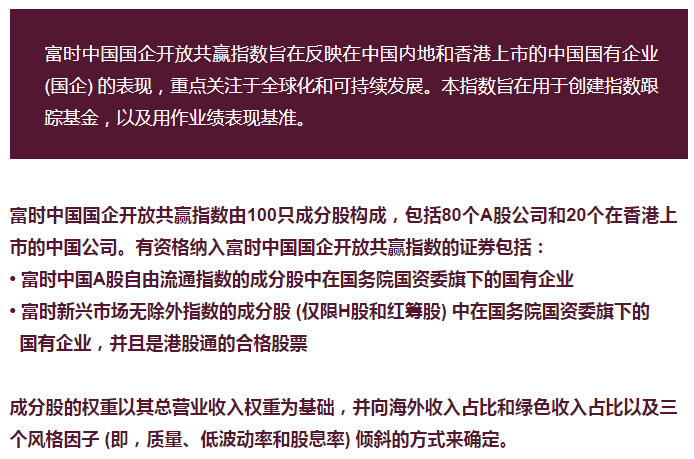 富时中国国企开放共赢指数旨在反映在中国内地和香港上市的中国国有企业(国企)的表现，重点关注于全球化和可持续发展。本指数旨在用于创建指数跟踪基金，以及用作业绩表现基准。

富时中国国企开放共赢指数由100只成分股构成，包括80个A股公司和20个在香港上市的中国公司。有资格纳入富时中国国企开放共赢指数的证券包括：
• 富时中国A股自由流通指数的成分股中在国务院国资委旗下的国有企业
• 富时新兴市场无除外指数的成分股(仅限H股和红筹股)中在国务院国资委旗下的国有企业，并且是港股通的合格股票

成分股的权重以其总营业收入权重为基础，并向海外收入占比和绿色收入占比以及三个风格因子(即，质量、低波动率和股息率)倾斜的方式来确定。